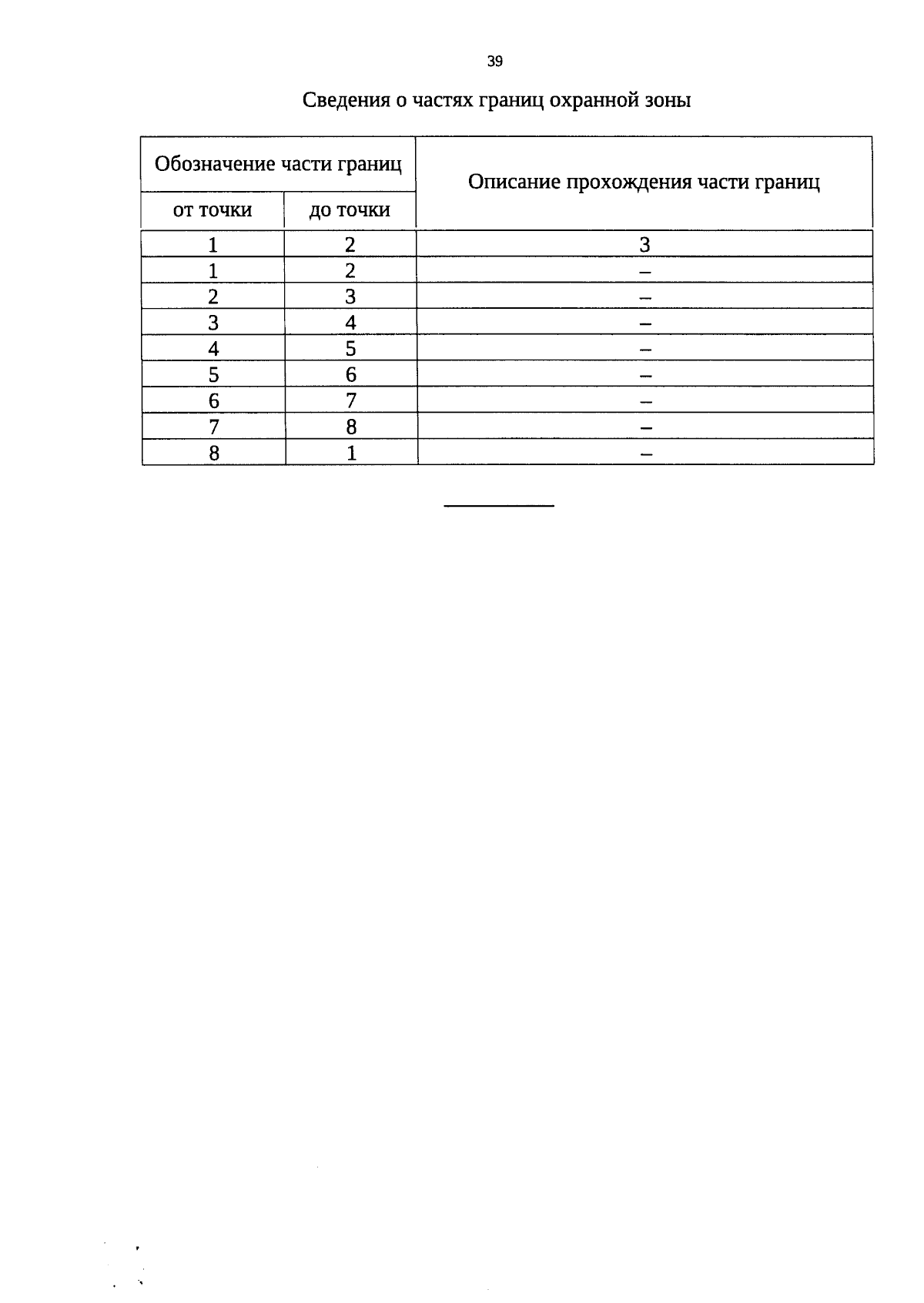 39

Сведения о частях границ охранной зоны

| Обозначение части границ | | Описание прохождения части границ |
|---|---|---|
| от точки | до точки | |
| 1 | 2 | 3 |
| 1 | 2 | – |
| 2 | 3 | – |
| 3 | 4 | – |
| 4 | 5 | – |
| 5 | 6 | – |
| 6 | 7 | – |
| 7 | 8 | – |
| 8 | 1 | – |